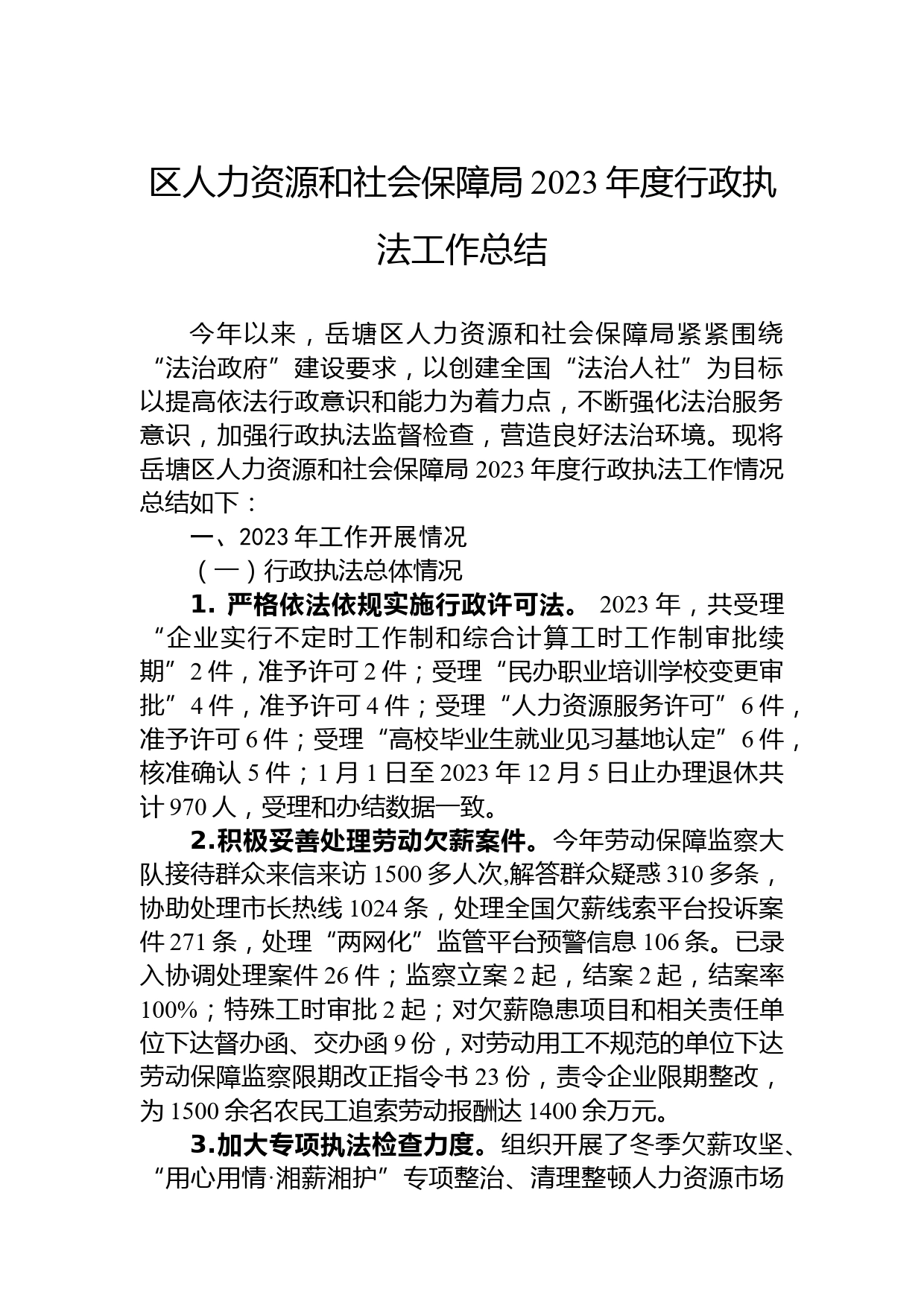 区人力资源和社会保障局 2023 年度行政执法工作总结

今年以来，岳塘区人力资源和社会保障局紧紧围绕“法治政府”建设要求，以创建全国“法治人社”为目标以提高依法行政意识和能力为着力点，不断强化法治服务意识，加强行政执法监督检查，营造良好法治环境。现将岳塘区人力资源和社会保障局 2023 年度行政执法工作情况总结如下：

一、2023 年工作开展情况

（一）行政执法总体情况

1. 严格依法依规实施行政许可法。 2023 年，共受理“企业实行不定时工作制和综合计算工时工作制审批续期”2 件，准予许可 2 件；受理“民办职业培训学校变更审批”4 件，准予许可 4 件；受理“人力资源服务许可”6 件，准予许可 6 件；受理“高校毕业生就业见习基地认定”6 件，核准确认 5 件；1 月 1 日至 2023 年 12 月 5 日止办理退休共计 970 人，受理和办结数据一致。

2.积极妥善处理劳动欠薪案件。今年劳动保障监察大队接待群众来信来访 1500 多人次,解答群众疑惑 310 多条，协助处理市长热线 1024 条，处理全国欠薪线索平台投诉案件 271 条，处理“两网化”监管平台预警信息 106 条。已录入协调处理案件 26 件；监察立案 2 起，结案 2 起，结案率 100%；特殊工时审批 2 起；对欠薪隐患项目和相关责任单位下达督办函、交办函 9 份，对劳动用工不规范的单位下达劳动保障监察限期改正指令书 23 份，责令企业限期整改，为 1500 余名农民工追索劳动报酬达 1400 余万元。

3.加大专项执法检查力度。组织开展了冬季欠薪攻坚、“用心用情·湘薪湘护”专项整治、清理整顿人力资源市场